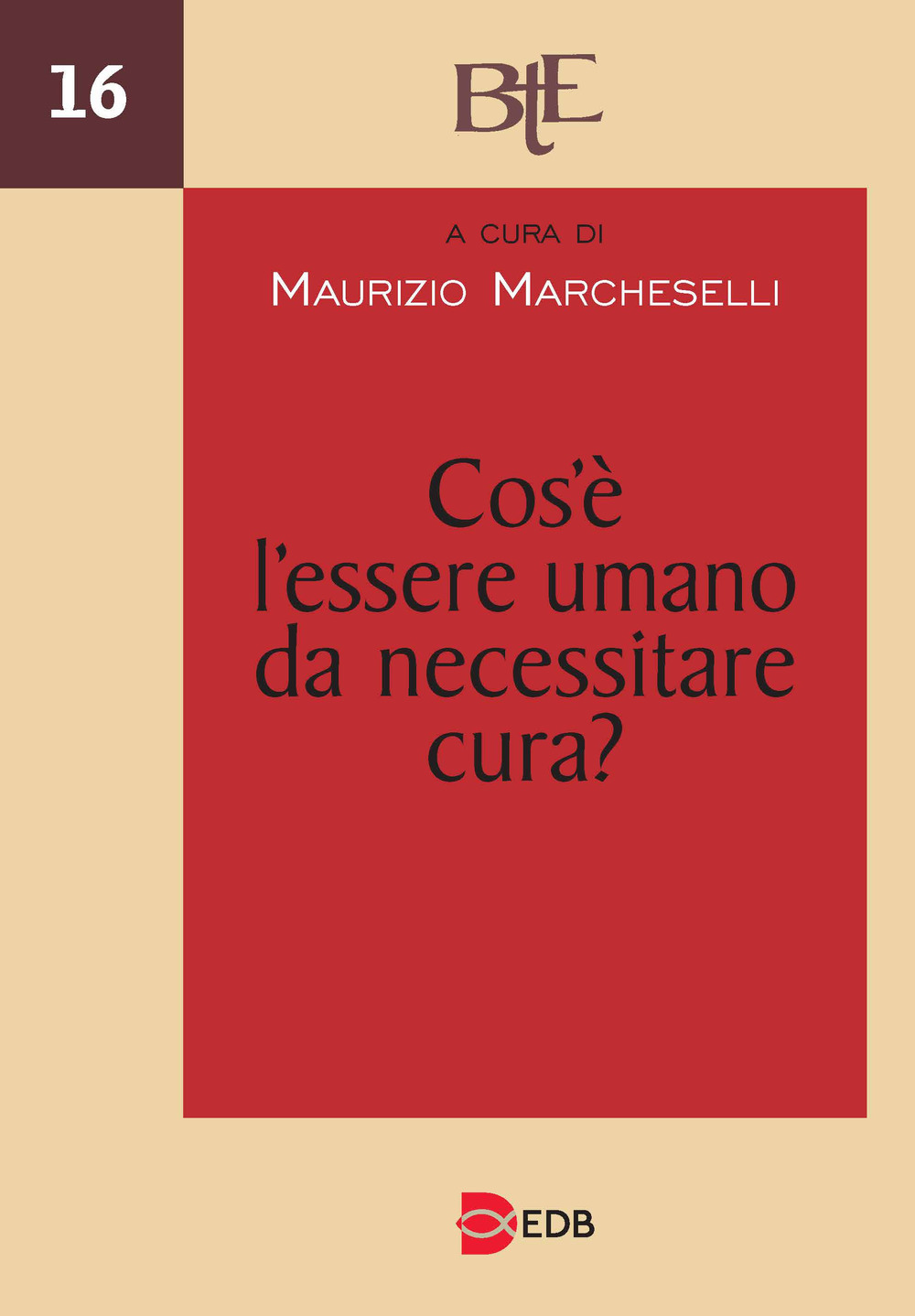 16

BtE

A CURA DI

MAURIZIO MARCHESELLI

Cos'è l'essere umano da necessitare cura?

EDB